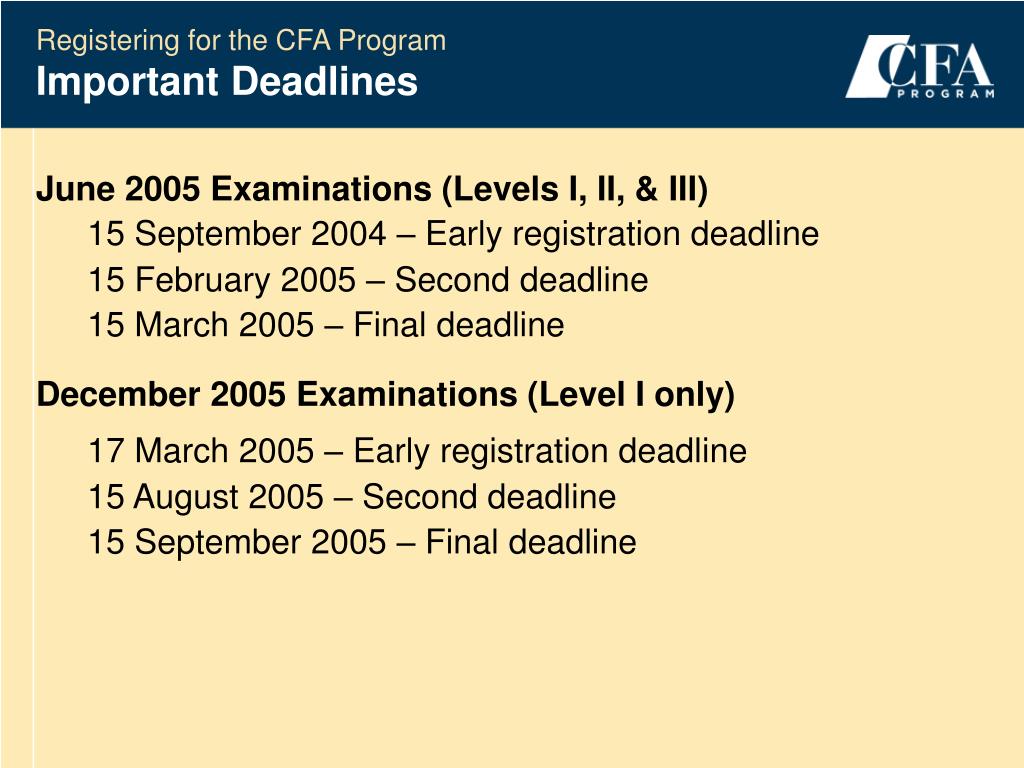 Registering for the CFA Program
Important Deadlines

CFA
PROGRAM

June 2005 Examinations (Levels I, II, & III)
15 September 2004 – Early registration deadline
15 February 2005 – Second deadline
15 March 2005 – Final deadline

December 2005 Examinations (Level I only)
17 March 2005 – Early registration deadline
15 August 2005 – Second deadline
15 September 2005 – Final deadline